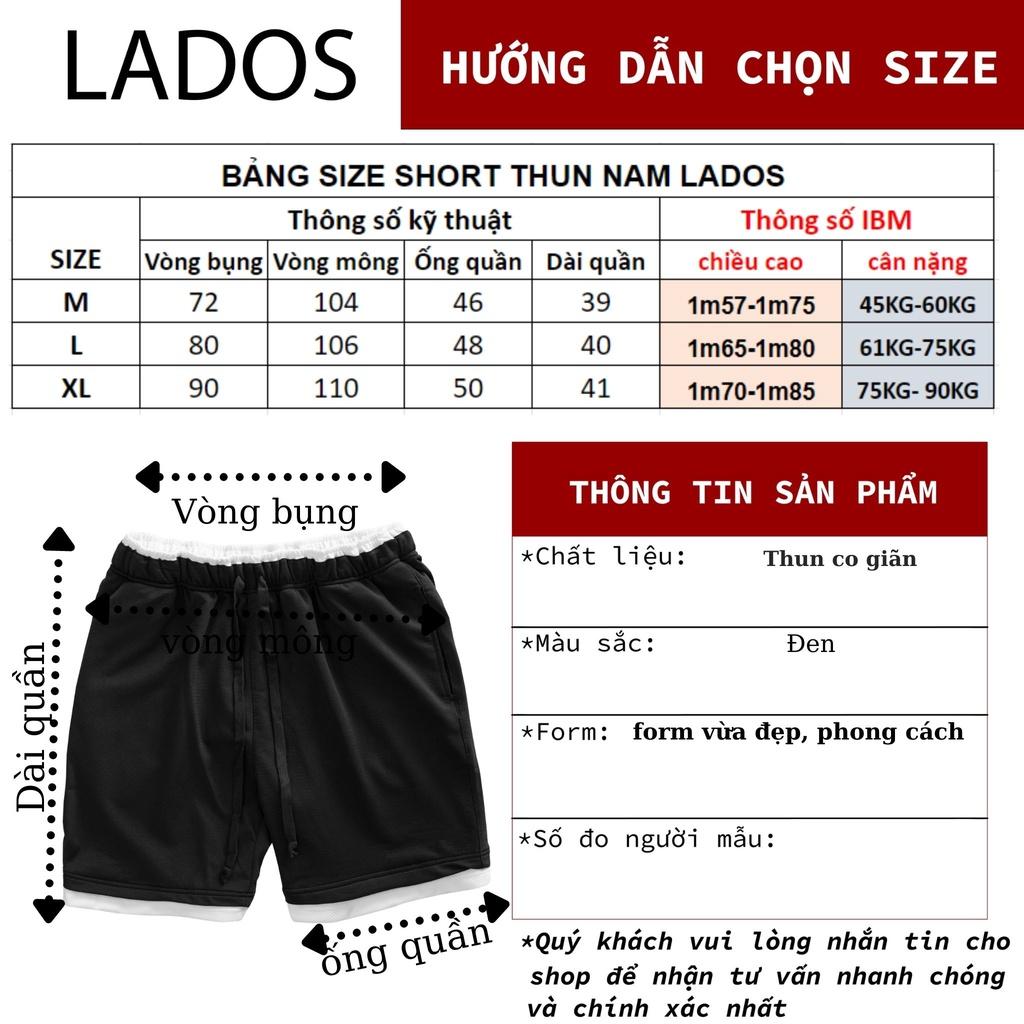 LADOS

HƯỚNG DẪN CHỌN SIZE

BẢNG SIZE SHORT THUN NAM LADOS

| SIZE | Thông số kỹ thuật | | | | Thông số IBM | |
|---|---|---|---|---|---|---|
| | Vòng bụng | Vòng mông | Ống quần | Dài quần | chiều cao | cân nặng |
| M | 72 | 104 | 46 | 39 | 1m57-1m75 | 45KG-60KG |
| L | 80 | 106 | 48 | 40 | 1m65-1m80 | 61KG-75KG |
| XL | 90 | 110 | 50 | 41 | 1m70-1m85 | 75KG- 90KG |

Vòng bụng
vòng mông
Dài quần
ống quần

THÔNG TIN SẢN PHẨM

*Chất liệu: Thun co giãn

*Màu sắc: Đen

*Form: form vừa đẹp, phong cách

*Số đo người mẫu:

*Quý khách vui lòng nhắn tin cho shop để nhận tư vấn nhanh chóng và chính xác nhất